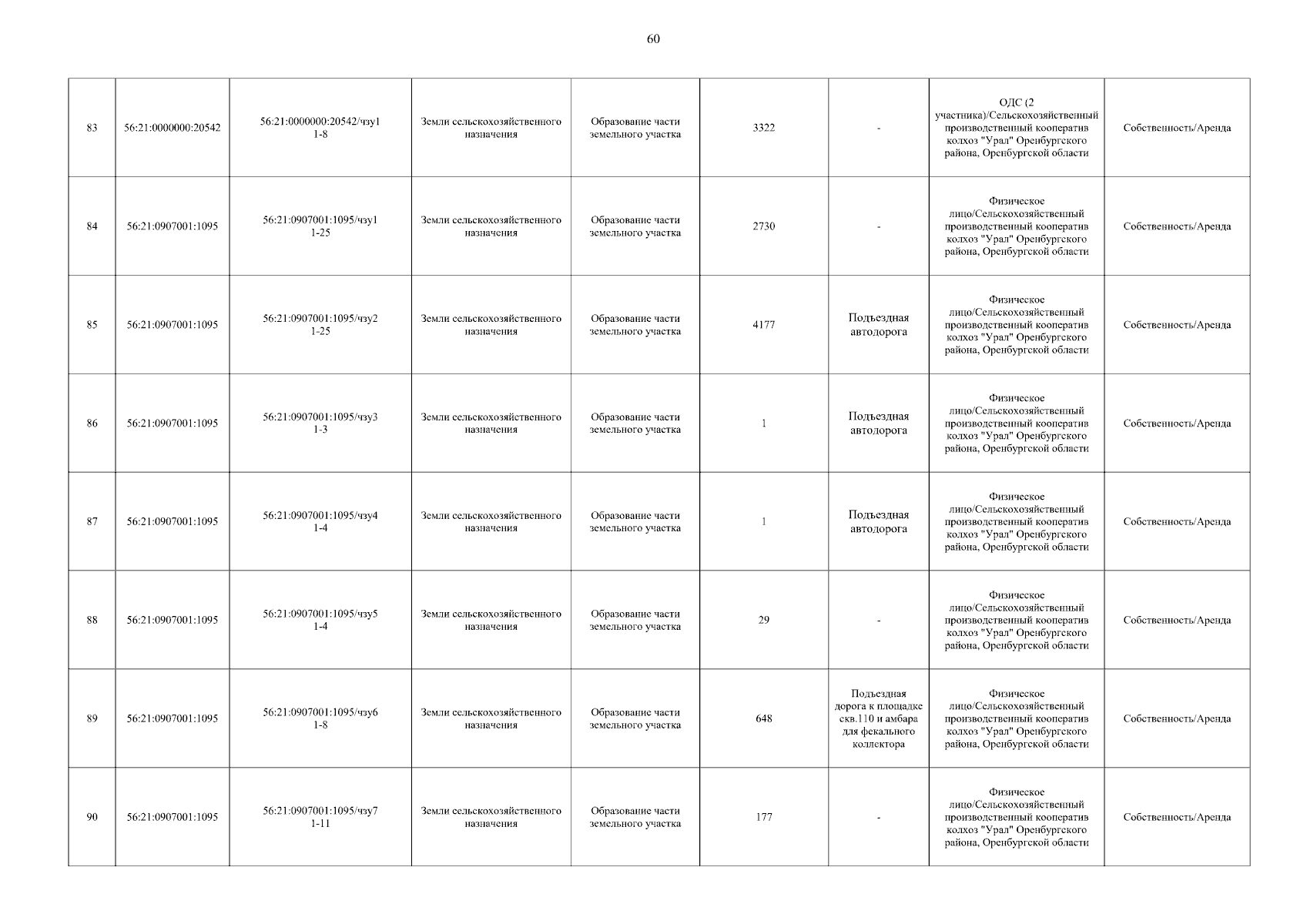 60

| | | | | | | | | |
|---|---|---|---|---|---|---|---|---|
| 83 | 56:21:0000000:20542 | 56:21:0000000:20542/чзу1 1-8 | Земли сельскохозяйственного назначения | Образование части земельного участка | 3322 | - | ОДС (2 участника)/Сельскохозяйственный производственный кооператив колхоз "Урал" Оренбургского района, Оренбургской области | Собственность/Аренда |
| 84 | 56:21:0907001:1095 | 56:21:0907001:1095/чзу1 1-25 | Земли сельскохозяйственного назначения | Образование части земельного участка | 2730 | - | Физическое лицо/Сельскохозяйственный производственный кооператив колхоз "Урал" Оренбургского района, Оренбургской области | Собственность/Аренда |
| 85 | 56:21:0907001:1095 | 56:21:0907001:1095/чзу2 1-25 | Земли сельскохозяйственного назначения | Образование части земельного участка | 4177 | Подъездная автодорога | Физическое лицо/Сельскохозяйственный производственный кооператив колхоз "Урал" Оренбургского района, Оренбургской области | Собственность/Аренда |
| 86 | 56:21:0907001:1095 | 56:21:0907001:1095/чзу3 1-3 | Земли сельскохозяйственного назначения | Образование части земельного участка | 1 | Подъездная автодорога | Физическое лицо/Сельскохозяйственный производственный кооператив колхоз "Урал" Оренбургского района, Оренбургской области | Собственность/Аренда |
| 87 | 56:21:0907001:1095 | 56:21:0907001:1095/чзу4 1-4 | Земли сельскохозяйственного назначения | Образование части земельного участка | 1 | Подъездная автодорога | Физическое лицо/Сельскохозяйственный производственный кооператив колхоз "Урал" Оренбургского района, Оренбургской области | Собственность/Аренда |
| 88 | 56:21:0907001:1095 | 56:21:0907001:1095/чзу5 1-4 | Земли сельскохозяйственного назначения | Образование части земельного участка | 29 | - | Физическое лицо/Сельскохозяйственный производственный кооператив колхоз "Урал" Оренбургского района, Оренбургской области | Собственность/Аренда |
| 89 | 56:21:0907001:1095 | 56:21:0907001:1095/чзу6 1-8 | Земли сельскохозяйственного назначения | Образование части земельного участка | 648 | Подъездная дорога к площадке скв.110 и амбара для фекального коллектора | Физическое лицо/Сельскохозяйственный производственный кооператив колхоз "Урал" Оренбургского района, Оренбургской области | Собственность/Аренда |
| 90 | 56:21:0907001:1095 | 56:21:0907001:1095/чзу7 1-11 | Земли сельскохозяйственного назначения | Образование части земельного участка | 177 | - | Физическое лицо/Сельскохозяйственный производственный кооператив колхоз "Урал" Оренбургского района, Оренбургской области | Собственность/Аренда |